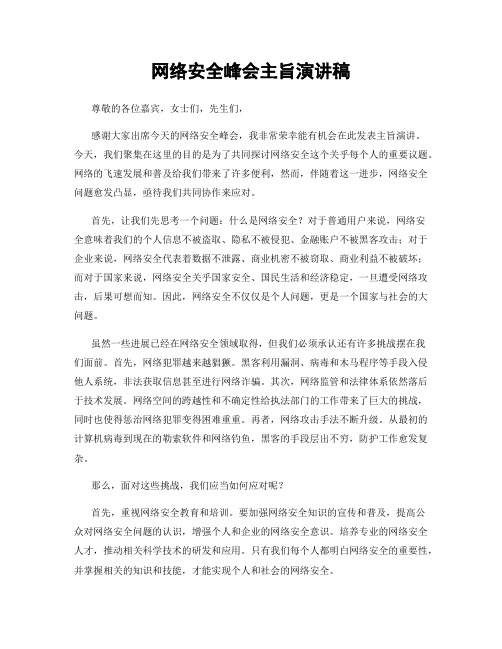 网络安全峰会主旨演讲稿

尊敬的各位嘉宾，女士们，先生们，

感谢大家出席今天的网络安全峰会，我非常荣幸能有机会在此发表主旨演讲。今天，我们聚集在这里的目的是为了共同探讨网络安全这个关乎每个人的重要议题。网络的飞速发展和普及给我们带来了许多便利，然而，伴随着这一进步，网络安全问题愈发凸显，亟待我们共同协作来应对。

首先，让我们先思考一个问题：什么是网络安全？对于普通用户来说，网络安全意味着我们的个人信息不被盗取、隐私不被侵犯、金融账户不被黑客攻击；对于企业来说，网络安全代表着数据不泄露、商业机密不被窃取、商业利益不被破坏；而对于国家来说，网络安全关乎国家安全、国民生活和经济稳定，一旦遭受网络攻击，后果可想而知。因此，网络安全不仅仅是个人问题，更是一个国家与社会的大问题。

虽然一些进展已经在网络安全领域取得，但我们必须承认还有许多挑战摆在我们面前。首先，网络犯罪越来越猖獗。黑客利用漏洞、病毒和木马程序等手段入侵他人系统，非法获取信息甚至进行网络诈骗。其次，网络监管和法律体系依然落后于技术发展。网络空间的跨越性和不确定性给执法部门的工作带来了巨大的挑战，同时也使得惩治网络犯罪变得困难重重。再者，网络攻击手法不断升级。从最初的计算机病毒到现在的勒索软件和网络钓鱼，黑客的手段层出不穷，防护工作愈发复杂。

那么，面对这些挑战，我们应当如何应对呢？

首先，重视网络安全教育和培训。要加强网络安全知识的宣传和普及，提高公众对网络安全问题的认识，增强个人和企业的网络安全意识。培养专业的网络安全人才，推动相关科学技术的研发和应用。只有我们每个人都明白网络安全的重要性，并掌握相关的知识和技能，才能实现个人和社会的网络安全。